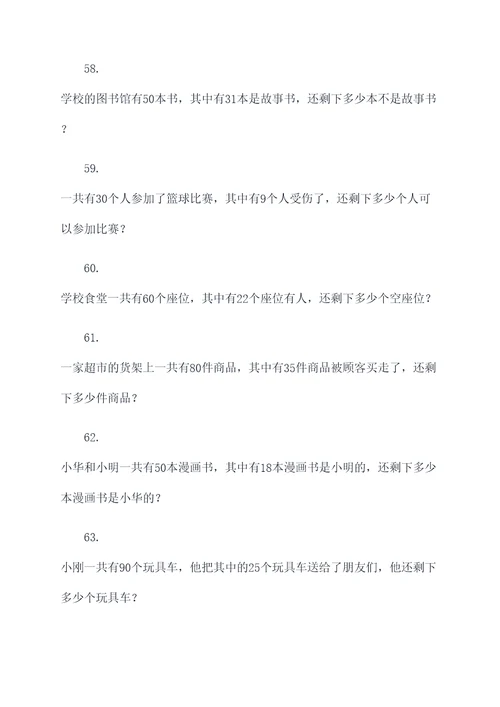 58.

学校的图书馆有50本书，其中有31本是故事书，还剩下多少本不是故事书？

59.

一共有30个人参加了篮球比赛，其中有9个人受伤了，还剩下多少个人可以参加比赛？

60.

学校食堂一共有60个座位，其中有22个座位有人，还剩下多少个空座位？

61.

一家超市的货架上一共有80件商品，其中有35件商品被顾客买走了，还剩下多少件商品？

62.

小华和小明一共有50本漫画书，其中有18本漫画书是小明的，还剩下多少本漫画书是小华的？

63.

小刚一共有90个玩具车，他把其中的25个玩具车送给了朋友们，他还剩下多少个玩具车？